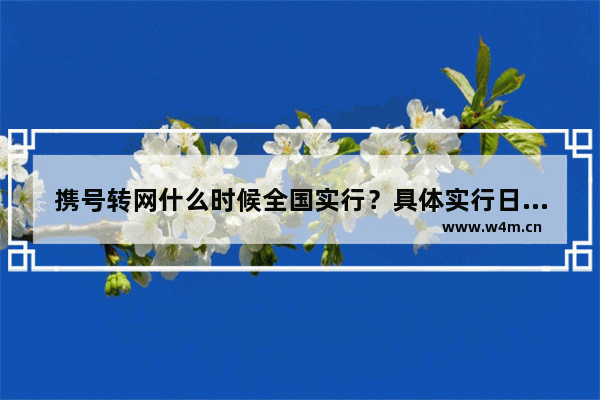 携号转网什么时候全国实行？具体实行日...

www.w4m.cn